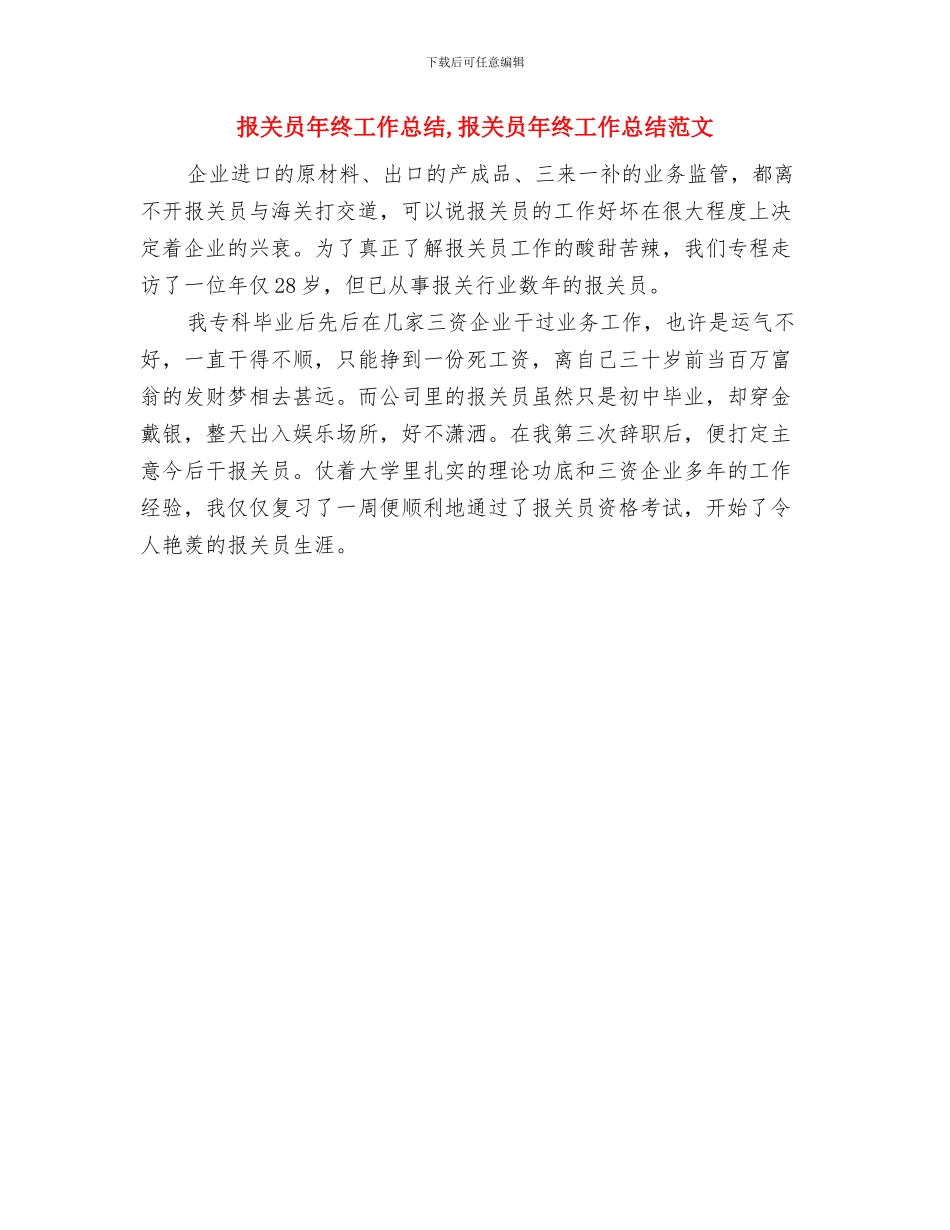 下载后可任意编辑

报关员年终工作总结,报关员年终工作总结范文

企业进口的原材料、出口的产成品、三来一补的业务监管，都离不开报关员与海关打交道，可以说报关员的工作好坏在很大程度上决定着企业的兴衰。为了真正了解报关员工作的酸甜苦辣，我们专程走访了一位年仅28岁，但已从事报关行业数年的报关员。

我专科毕业后先后在几家三资企业干过业务工作，也许是运气不好，一直干得不顺，只能挣到一份死工资，离自己三十岁前当百万富翁的发财梦相去甚远。而公司里的报关员虽然只是初中毕业，却穿金戴银，整天出入娱乐场所，好不潇洒。在我第三次辞职后，便打定主意今后干报关员。仗着大学里扎实的理论功底和三资企业多年的工作经验，我仅仅复习了一周便顺利地通过了报关员资格考试，开始了令人艳羡的报关员生涯。